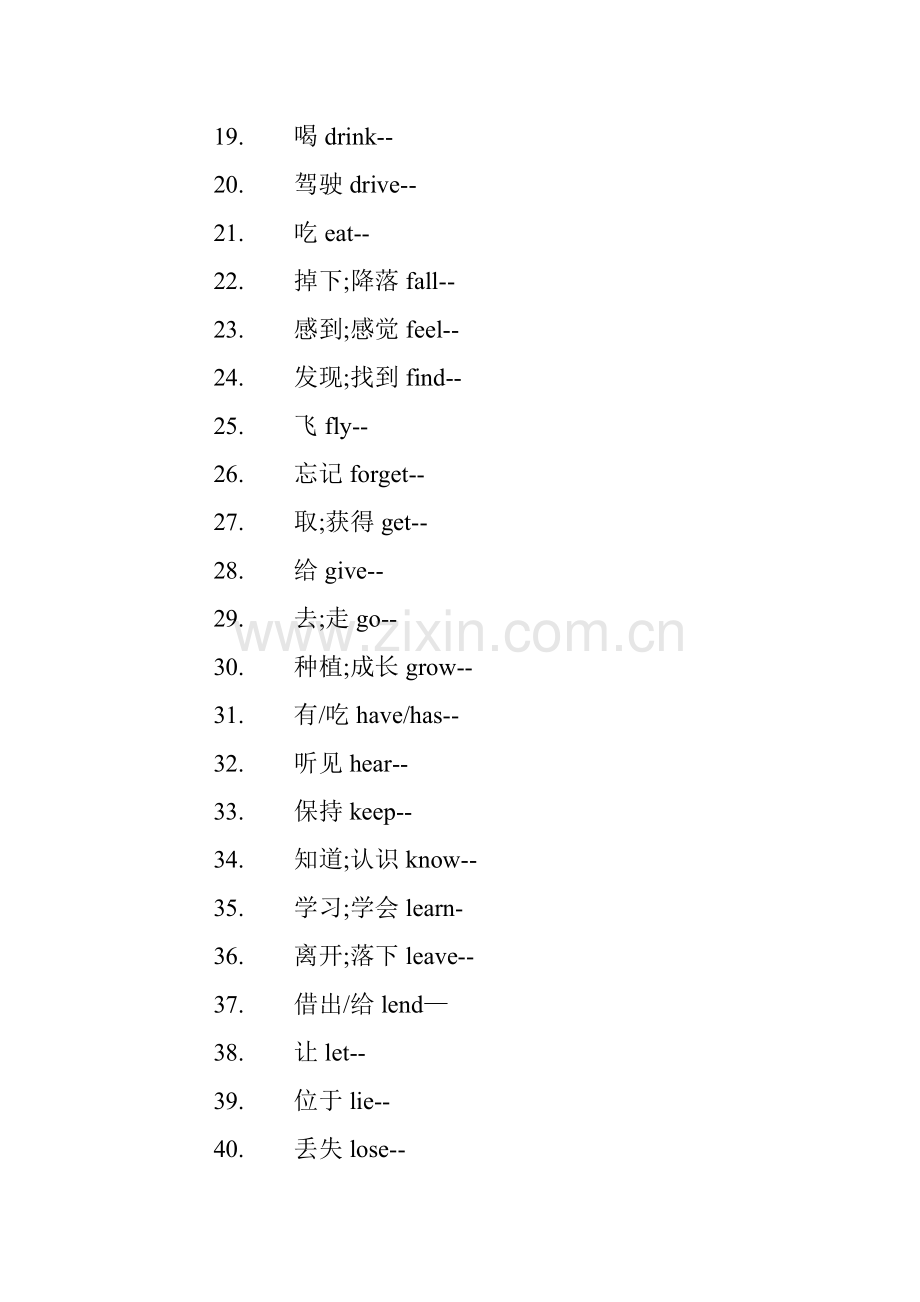 19. 喝 drink--

20. 驾驶 drive--

21. 吃 eat--

22. 掉下;降落 fall--

23. 感到;感觉 feel--

24. 发现;找到 find--

25. 飞 fly--

26. 忘记 forget--

27. 取;获得 get--

28. 给 give--

29. 去;走 go--

www.zixin.com.cn

30. 种植;成长 grow--

31. 有/吃 have/has--

32. 听见 hear--

33. 保持 keep--

34. 知道;认识 know--

35. 学习;学会 learn-

36. 离开;落下 leave--

37. 借出/给 lend—

38. 让 let--

39. 位于 lie--

40. 丢失 lose--